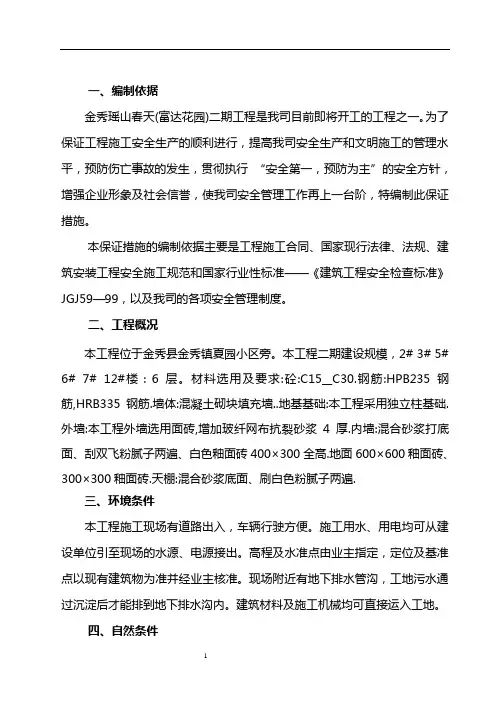 一、编制依据

金秀瑶山春天(富达花园)二期工程是我司目前即将开工的工程之一。为了保证工程施工安全生产的顺利进行，提高我司安全生产和文明施工的管理水平，预防伤亡事故的发生，贯彻执行 “安全第一，预防为主”的安全方针，增强企业形象及社会信誉，使我司安全管理工作再上一台阶，特编制此保证措施。

本保证措施的编制依据主要是工程施工合同、国家现行法律、法规、建筑安装工程安全施工规范和国家行业性标准——《建筑工程安全检查标准》JGJ59—99，以及我司的各项安全管理制度。

二、工程概况

本工程位于金秀县金秀镇夏园小区旁。本工程二期建设规模，2# 3# 5# 6# 7# 12#楼：6 层。材料选用及要求:砼:C15__C30.钢筋:HPB235 钢筋,HRB335 钢筋.墙体:混凝土砌块填充墙..地基基础:本工程采用独立柱基础.外墙:本工程外墙选用面砖,增加玻纤网布抗裂砂浆 4 厚.内墙:混合砂浆打底面、刮双飞粉腻子两遍、白色釉面砖 400×300 全高.地面 600×600 釉面砖、300×300 釉面砖.天棚:混合砂浆底面、刷白色粉腻子两遍.

三、环境条件

本工程施工现场有道路出入，车辆行驶方便。施工用水、用电均可从建设单位引至现场的水源、电源接出。高程及水准点由业主指定，定位及基准点以现有建筑物为准并经业主核准。现场附近有地下排水管沟，工地污水通过沉淀后才能排到地下排水沟内。建筑材料及施工机械均可直接运入工地。

四、自然条件

1